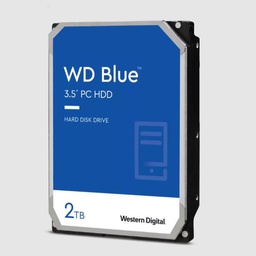 WD Blue™
3.5" PC HDD

HARD DISK DRIVE

2TB

Western Digital